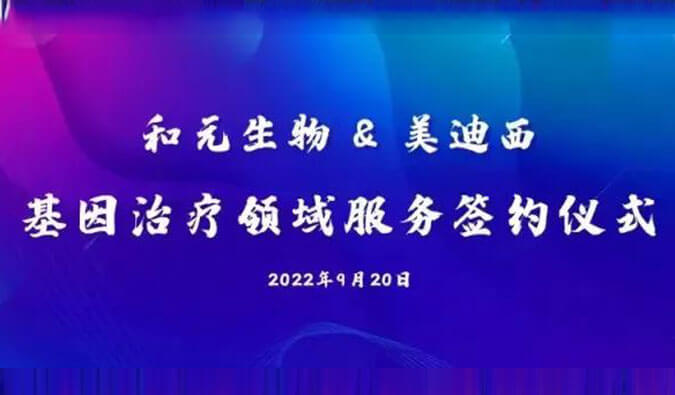 和元生物 & 美迪西

基因治疗领域服务签约仪式

2022年9月20日